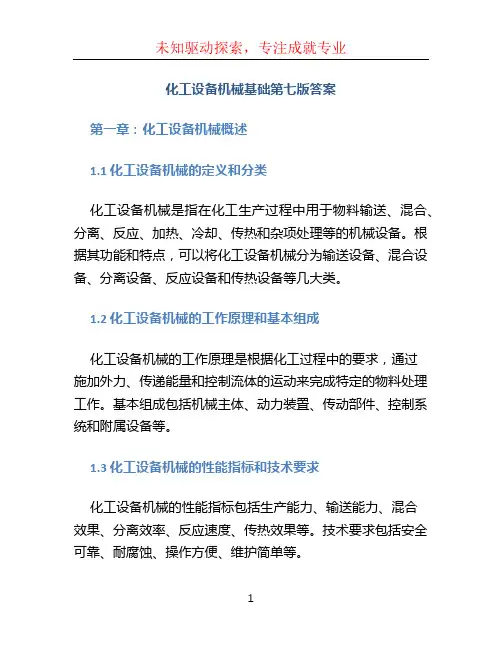 未知驱动探索，专注成就专业

化工设备机械基础第七版答案

第一章：化工设备机械概述

1.1 化工设备机械的定义和分类

化工设备机械是指在化工生产过程中用于物料输送、混合、分离、反应、加热、冷却、传热和杂项处理等的机械设备。根据其功能和特点，可以将化工设备机械分为输送设备、混合设备、分离设备、反应设备和传热设备等几大类。

1.2 化工设备机械的工作原理和基本组成

化工设备机械的工作原理是根据化工过程中的要求，通过施加外力、传递能量和控制流体的运动来完成特定的物料处理工作。基本组成包括机械主体、动力装置、传动部件、控制系统和附属设备等。

1.3 化工设备机械的性能指标和技术要求

化工设备机械的性能指标包括生产能力、输送能力、混合效果、分离效率、反应速度、传热效果等。技术要求包括安全可靠、耐腐蚀、操作方便、维护简单等。

1